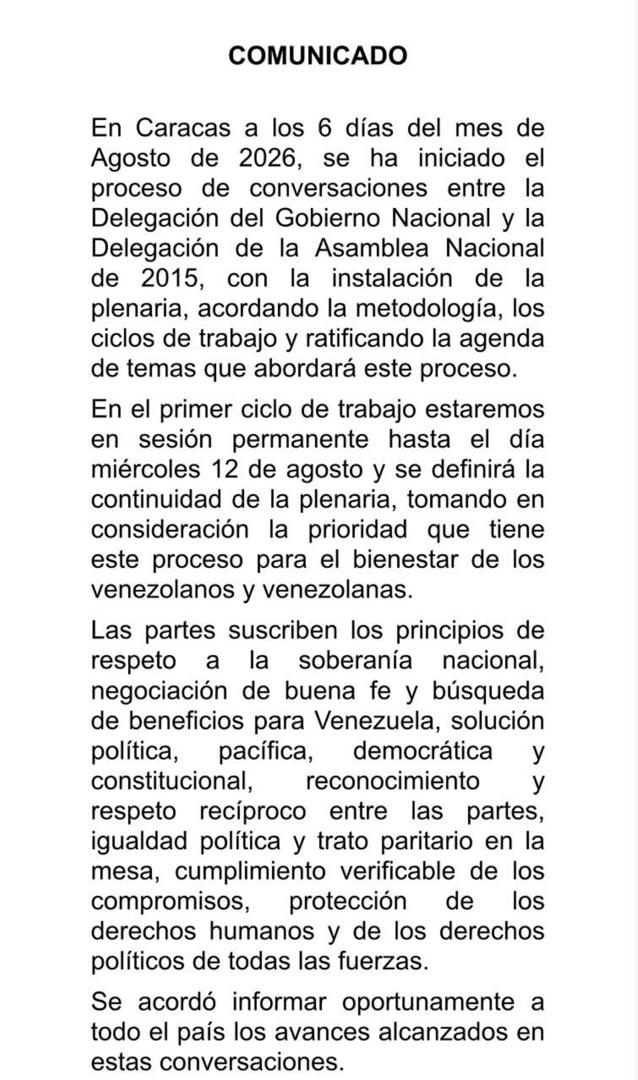 COMUNICADO

En Caracas a los 6 días del mes de Agosto de 2026, se ha iniciado el proceso de conversaciones entre la Delegación del Gobierno Nacional y la Delegación de la Asamblea Nacional de 2015, con la instalación de la plenaria, acordando la metodología, los ciclos de trabajo y ratificando la agenda de temas que abordará este proceso.

En el primer ciclo de trabajo estaremos en sesión permanente hasta el día miércoles 12 de agosto y se definirá la continuidad de la plenaria, tomando en consideración la prioridad que tiene este proceso para el bienestar de los venezolanos y venezolanas.

Las partes suscriben los principios de respeto a la soberanía nacional, negociación de buena fe y búsqueda de beneficios para Venezuela, solución política, pacífica, democrática y constitucional, reconocimiento y respeto recíproco entre las partes, igualdad política y trato paritario en la mesa, cumplimiento verificable de los compromisos, protección de los derechos humanos y de los derechos políticos de todas las fuerzas.

Se acordó informar oportunamente a todo el país los avances alcanzados en estas conversaciones.